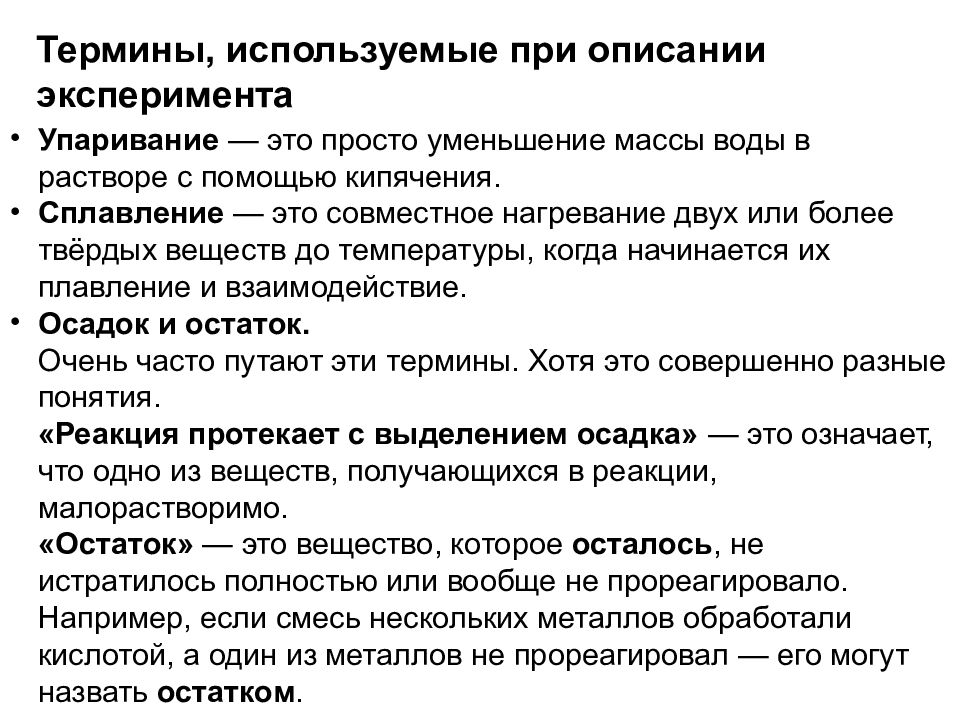 Термины, используемые при описании эксперимента

• Упаривание — это просто уменьшение массы воды в растворе с помощью кипячения.
• Сплавление — это совместное нагревание двух или более твёрдых веществ до температуры, когда начинается их плавление и взаимодействие.
• Осадок и остаток.
Очень часто путают эти термины. Хотя это совершенно разные понятия.
«Реакция протекает с выделением осадка» — это означает, что одно из веществ, получающихся в реакции, малорастворимо.
«Остаток» — это вещество, которое осталось, не истратилось полностью или вообще не прореагировало. Например, если смесь нескольких металлов обработали кислотой, а один из металлов не прореагировал — его могут назвать остатком.